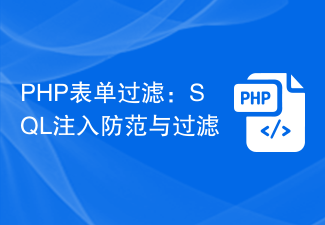 PHP表单过滤：SQL注入防范与过滤

PHP

</>